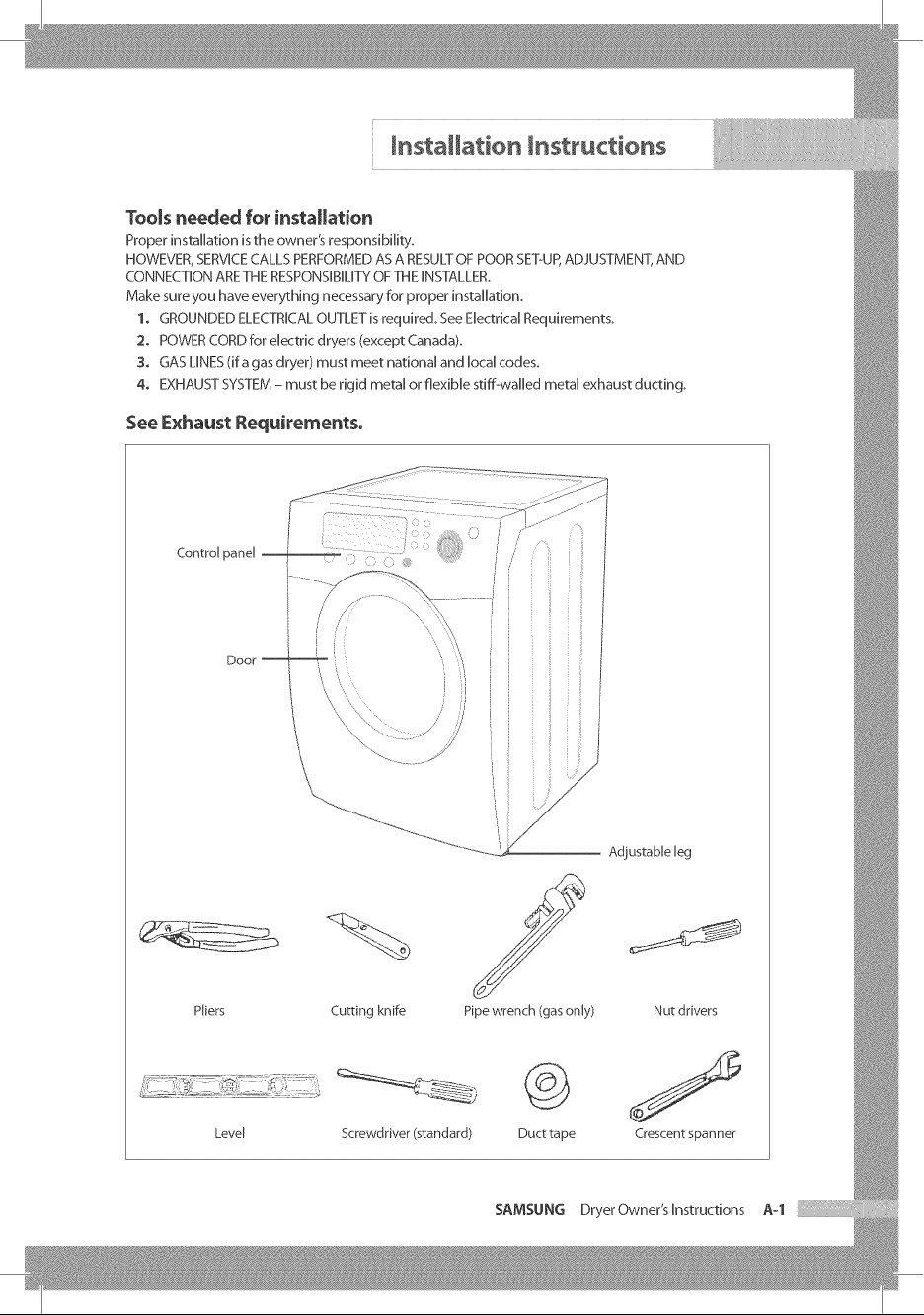 Installation Instructions

Tools needed for installation

Proper installation is the owner's responsibility.
HOWEVER, SERVICE CALLS PERFORMED AS A RESULT OF POOR SET-UP, ADJUSTMENT, AND CONNECTION ARE THE RESPONSIBILITY OF THE INSTALLER.
Make sure you have everything necessary for proper installation.

1. GROUNDED ELECTRICAL OUTLET is required. See Electrical Requirements.
2. POWER CORD for electric dryers (except Canada).
3. GAS LINES (if a gas dryer) must meet national and local codes.
4. EXHAUST SYSTEM – must be rigid metal or flexible stiff-walled metal exhaust ducting.

See Exhaust Requirements.

Control panel

Door

Adjustable leg

Pliers

Cutting knife

Pipe wrench (gas only)

Nut drivers

Level

Screwdriver (standard)

Duct tape

Crescent spanner

SAMSUNG Dryer Owner's Instructions A-1